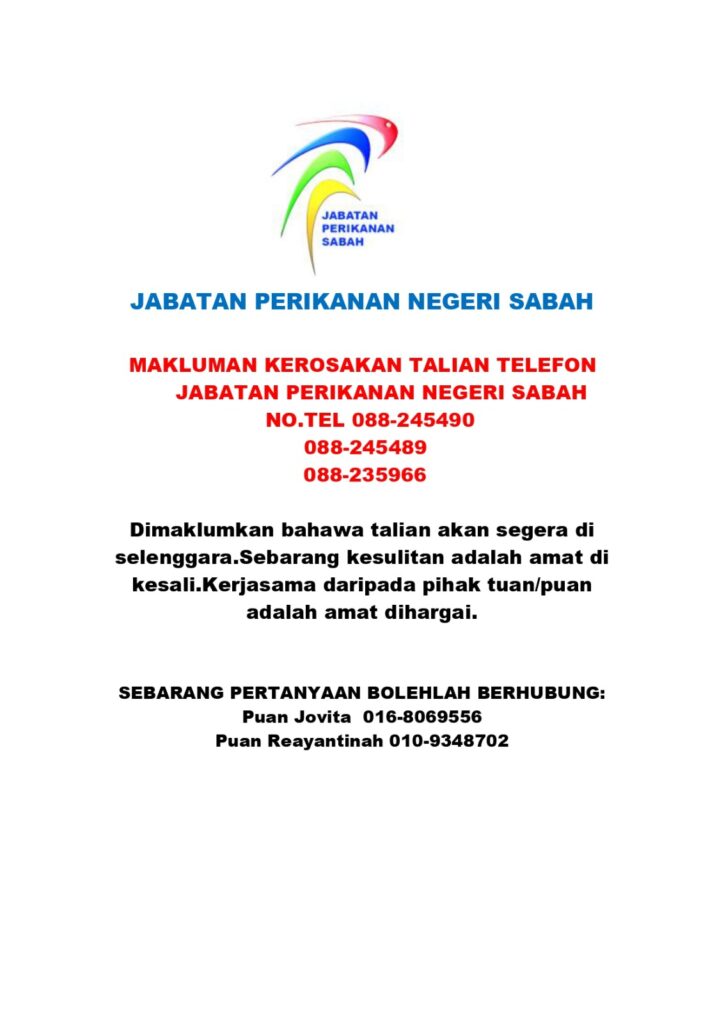 JABATAN PERIKANAN SABAH

JABATAN PERIKANAN NEGERI SABAH

MAKLUMAN KEROSAKAN TALIAN TELEFON
JABATAN PERIKANAN NEGERI SABAH
NO.TEL 088-245490
088-245489
088-235966

Dimaklumkan bahawa talian akan segera di selenggara.Sebarang kesulitan adalah amat di kesali.Kerjasama daripada pihak tuan/puan adalah amat dihargai.

SEBARANG PERTANYAAN BOLEHLAH BERHUBUNG:
Puan Jovita 016-8069556
Puan Reayantinah 010-9348702